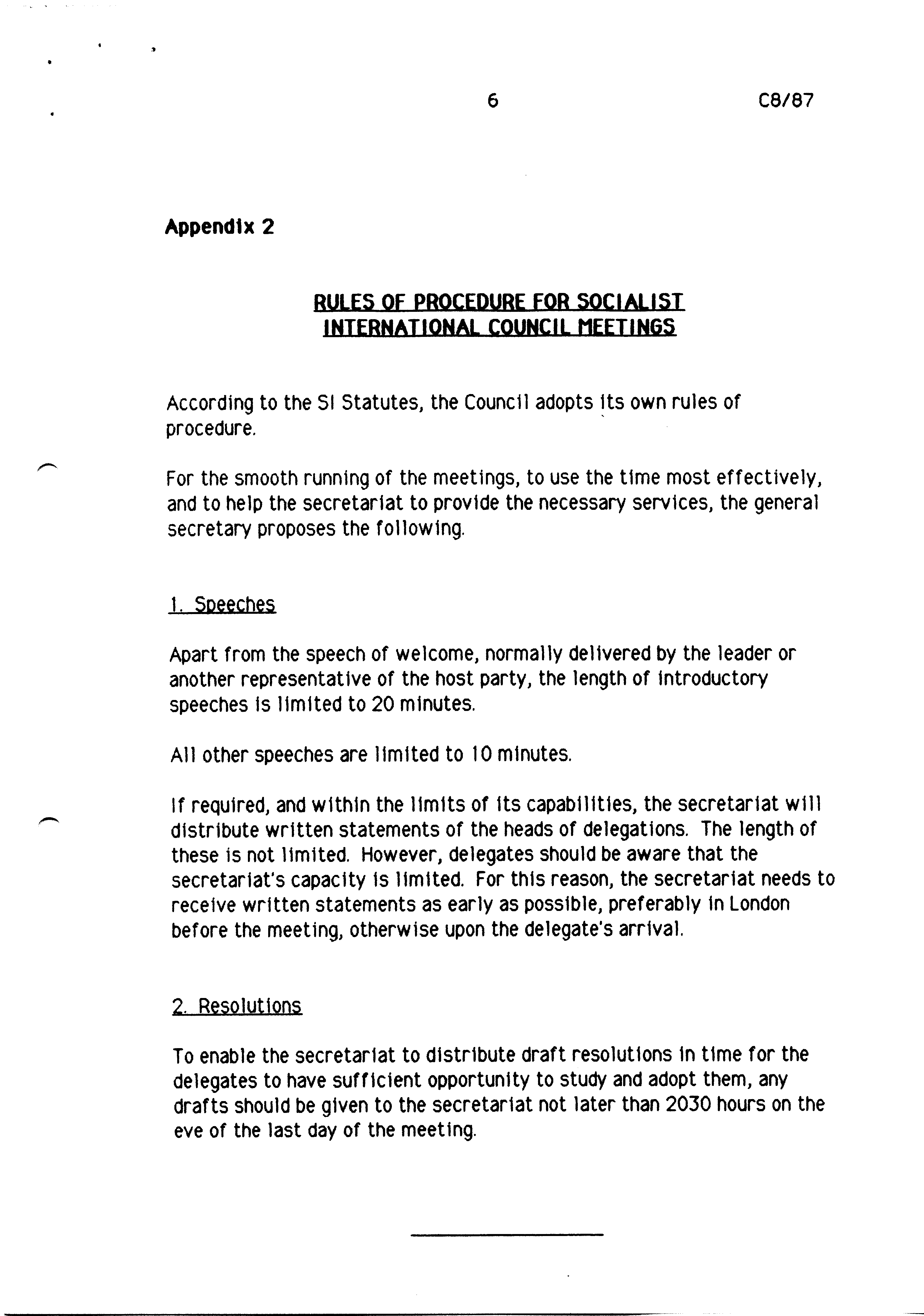 6 C8/87

Appendix 2

RULES OF PROCEDURE FOR SOCIALIST INTERNATIONAL COUNCIL MEETINGS

According to the SI Statutes, the Council adopts its own rules of procedure.

For the smooth running of the meetings, to use the time most effectively, and to help the secretariat to provide the necessary services, the general secretary proposes the following.

1. Speeches

Apart from the speech of welcome, normally delivered by the leader or another representative of the host party, the length of introductory speeches is limited to 20 minutes.

All other speeches are limited to 10 minutes.

If required, and within the limits of its capabilities, the secretariat will distribute written statements of the heads of delegations. The length of these is not limited. However, delegates should be aware that the secretariat's capacity is limited. For this reason, the secretariat needs to receive written statements as early as possible, preferably in London before the meeting, otherwise upon the delegate's arrival.

2. Resolutions

To enable the secretariat to distribute draft resolutions in time for the delegates to have sufficient opportunity to study and adopt them, any drafts should be given to the secretariat not later than 2030 hours on the eve of the last day of the meeting.